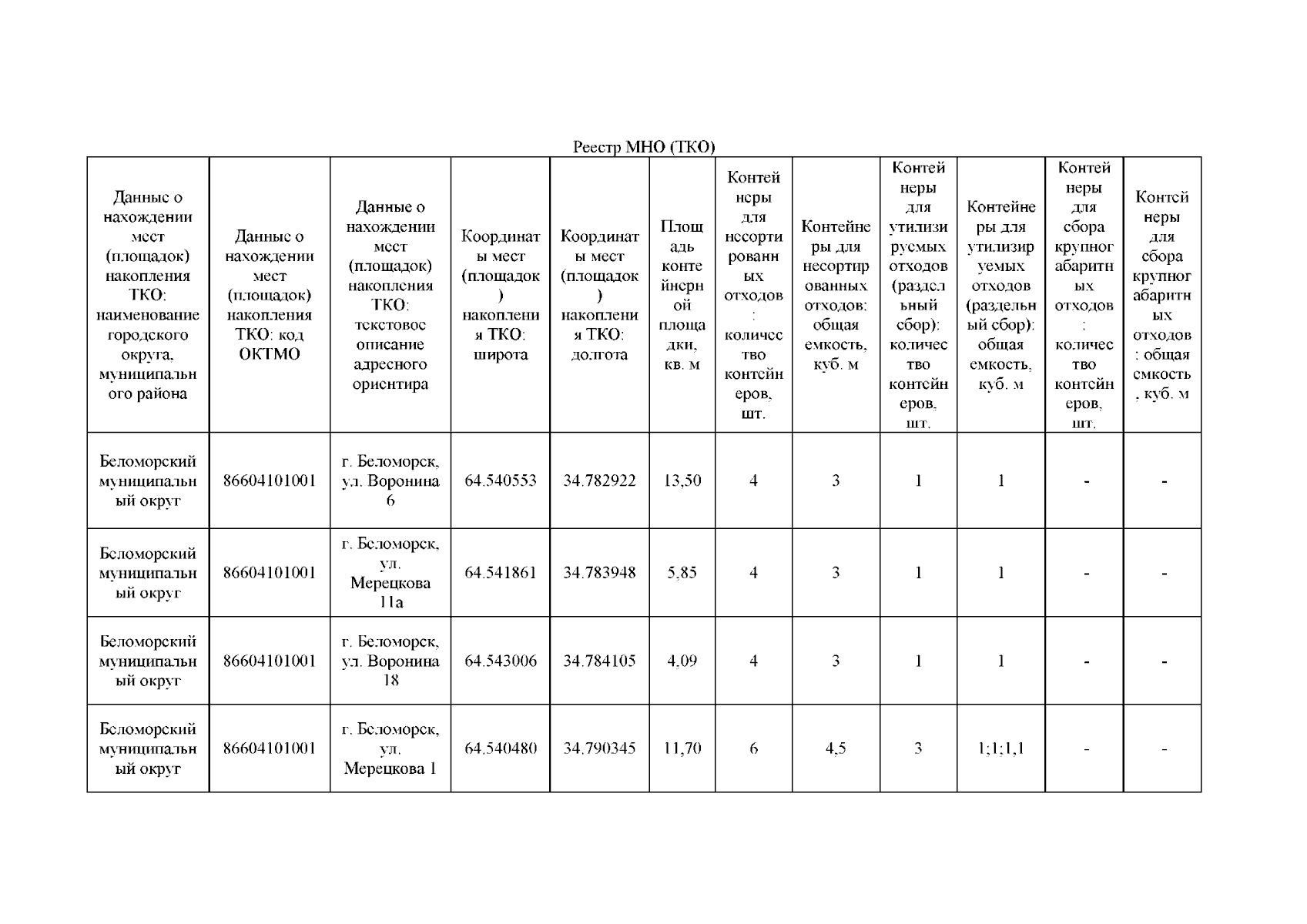 Реестр МНО (ТКО)

| Данные о нахождении мест (площадок) накопления ТКО: наименование городского округа, муниципального района | Данные о нахождении мест (площадок) накопления ТКО: код ОКТМО | Данные о нахождении мест (площадок) накопления ТКО: текстовое описание адресного ориентира | Координаты мест (площадок) накопления ТКО: широта | Координаты мест (площадок) накопления ТКО: долгота | Площадь контейнерной площадки, кв. м | Контейнеры для несортированных отходов: количество контейнеров, шт. | Контейнеры для несортированных отходов: общая емкость, куб. м | Контейнеры для утилизируемых отходов (раздельный сбор): количество контейнеров, шт. | Контейнеры для утилизируемых отходов (раздельный сбор): общая емкость, куб. м | Контейнеры для сбора крупногабаритных отходов: количество контейнеров, шт. | Контейнеры для сбора крупногабаритных отходов: общая емкость, куб. м |
|---|---|---|---|---|---|---|---|---|---|---|---|
| Беломорский муниципальный округ | 86604101001 | г. Беломорск, ул. Воронина 6 | 64.540553 | 34.782922 | 13,50 | 4 | 3 | 1 | 1 | - | - |
| Беломорский муниципальный округ | 86604101001 | г. Беломорск, ул. Мерецкова 11а | 64.541861 | 34.783948 | 5,85 | 4 | 3 | 1 | 1 | - | - |
| Беломорский муниципальный округ | 86604101001 | г. Беломорск, ул. Воронина 18 | 64.543006 | 34.784105 | 4,09 | 4 | 3 | 1 | 1 | - | - |
| Беломорский муниципальный округ | 86604101001 | г. Беломорск, ул. Мерецкова 1 | 64.540480 | 34.790345 | 11,70 | 6 | 4,5 | 3 | 1;1;1,1 | - | - |